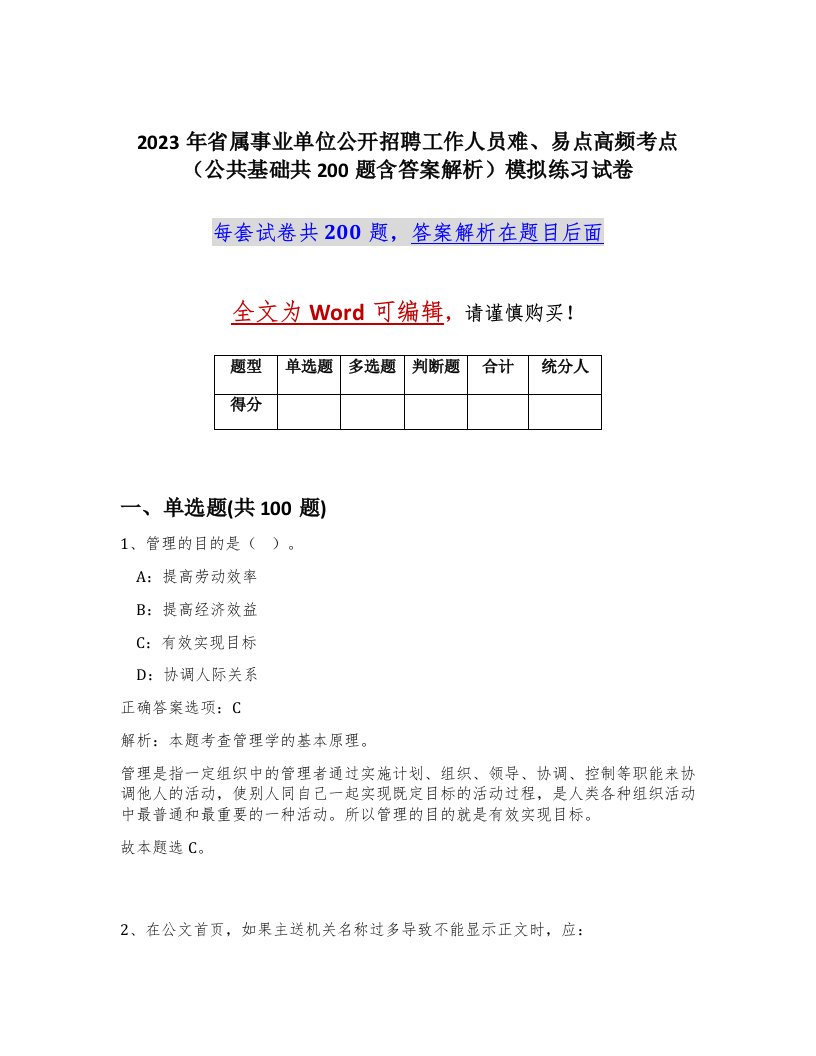 2023 年省属事业单位公开招聘工作人员难、易点高频考点（公共基础共 200 题含答案解析）模拟练习试卷

每套试卷共 200 题，答案解析在题目后面

全文为 Word 可编辑，请谨慎购买！

| 题型 | 单选题 | 多选题 | 判断题 | 合计 | 统分人 |
|---|---|---|---|---|---|
| 得分 |  |  |  |  |  |

一、单选题(共 100 题)

1、管理的目的是（ ）。

A：提高劳动效率

B：提高经济效益

C：有效实现目标

D：协调人际关系

正确答案选项：C

解析：本题考查管理学的基本原理。

管理是指一定组织中的管理者通过实施计划、组织、领导、协调、控制等职能来协调他人的活动，使别人同自己一起实现既定目标的活动过程，是人类各种组织活动中最普通和最重要的一种活动。所以管理的目的就是有效实现目标。

故本题选 C。

2、在公文首页，如果主送机关名称过多导致不能显示正文时，应：